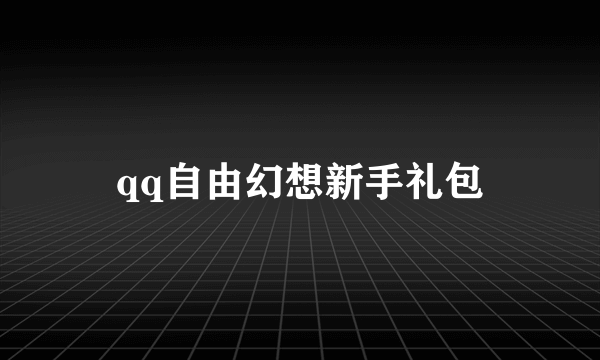 qq自由幻想新手礼包